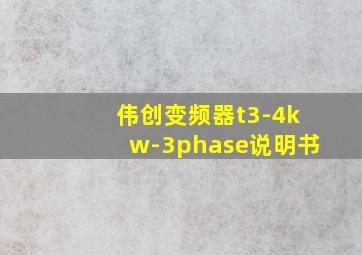 伟创变频器t3-4kw-3phase说明书